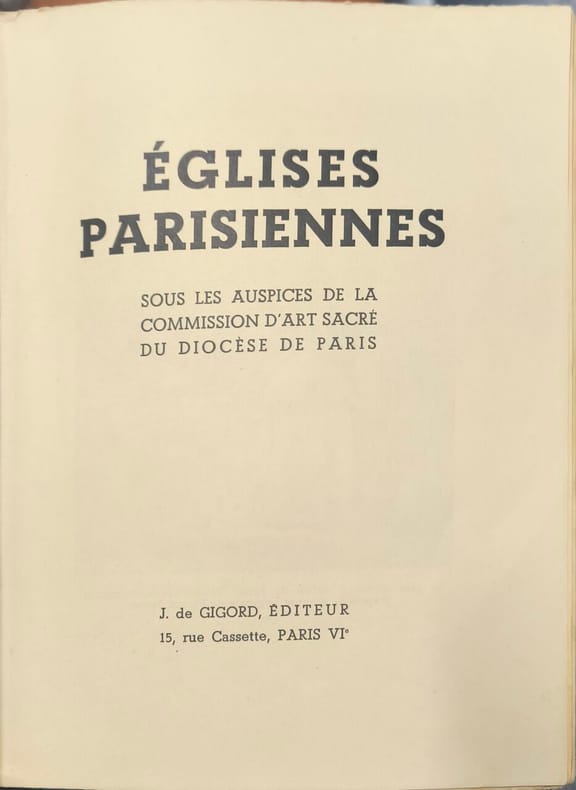 ÉGLISES PARISIENNES

SOUS LES AUSPICES DE LA
COMMISSION D'ART SACRÉ
DU DIOCÈSE DE PARIS

J. de GIGORD, ÉDITEUR
15, rue Cassette, PARIS VIe